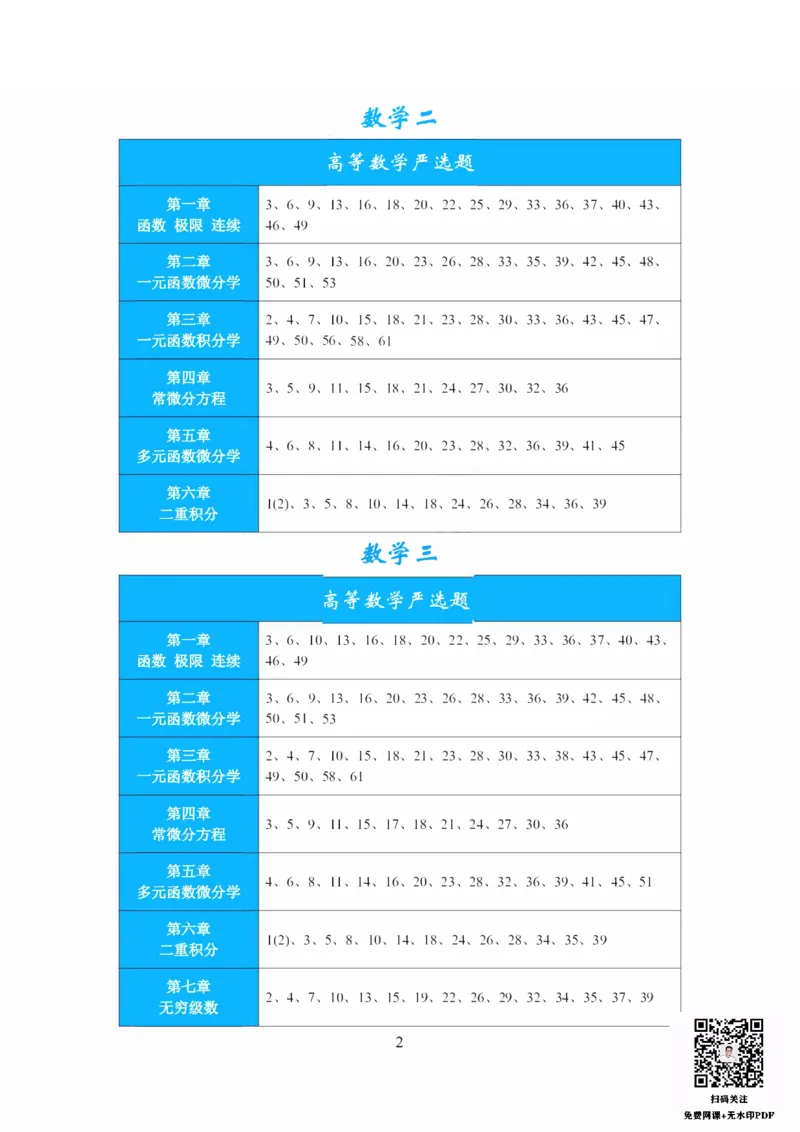 数学二

| 高等数学严选题 | |
|---|---|
| 第一章 函数 极限 连续 | 3、6、9、13、16、18、20、22、25、29、33、36、37、40、43、46、49 |
| 第二章 一元函数微分学 | 3、6、9、13、16、20、23、26、28、33、35、39、42、45、48、50、51、53 |
| 第三章 一元函数积分学 | 2、4、7、10、15、18、21、23、28、30、33、36、43、45、47、49、50、56、58、61 |
| 第四章 常微分方程 | 3、5、9、11、15、18、21、24、27、30、32、36 |
| 第五章 多元函数微分学 | 4、6、8、11、14、16、20、23、28、32、36、39、41、45 |
| 第六章 二重积分 | 1(2)、3、5、8、10、14、18、24、26、28、34、36、39 |

数学三

| 高等数学严选题 | |
|---|---|
| 第一章 函数 极限 连续 | 3、6、10、13、16、18、20、22、25、29、33、36、37、40、43、46、49 |
| 第二章 一元函数微分学 | 3、6、9、13、16、20、23、26、28、33、36、39、42、45、48、50、51、53 |
| 第三章 一元函数积分学 | 2、4、7、10、15、18、21、23、28、30、33、38、43、45、47、49、50、58、61 |
| 第四章 常微分方程 | 3、5、9、11、15、17、18、21、24、27、30、36 |
| 第五章 多元函数微分学 | 4、6、8、11、14、16、20、23、28、32、36、39、41、45、51 |
| 第六章 二重积分 | 1(2)、3、5、8、10、14、18、24、26、28、34、35、39 |
| 第七章 无穷级数 | 2、4、7、10、13、15、19、22、26、29、32、34、35、37、39 |

2

扫码关注
免费网课+无水印PDF